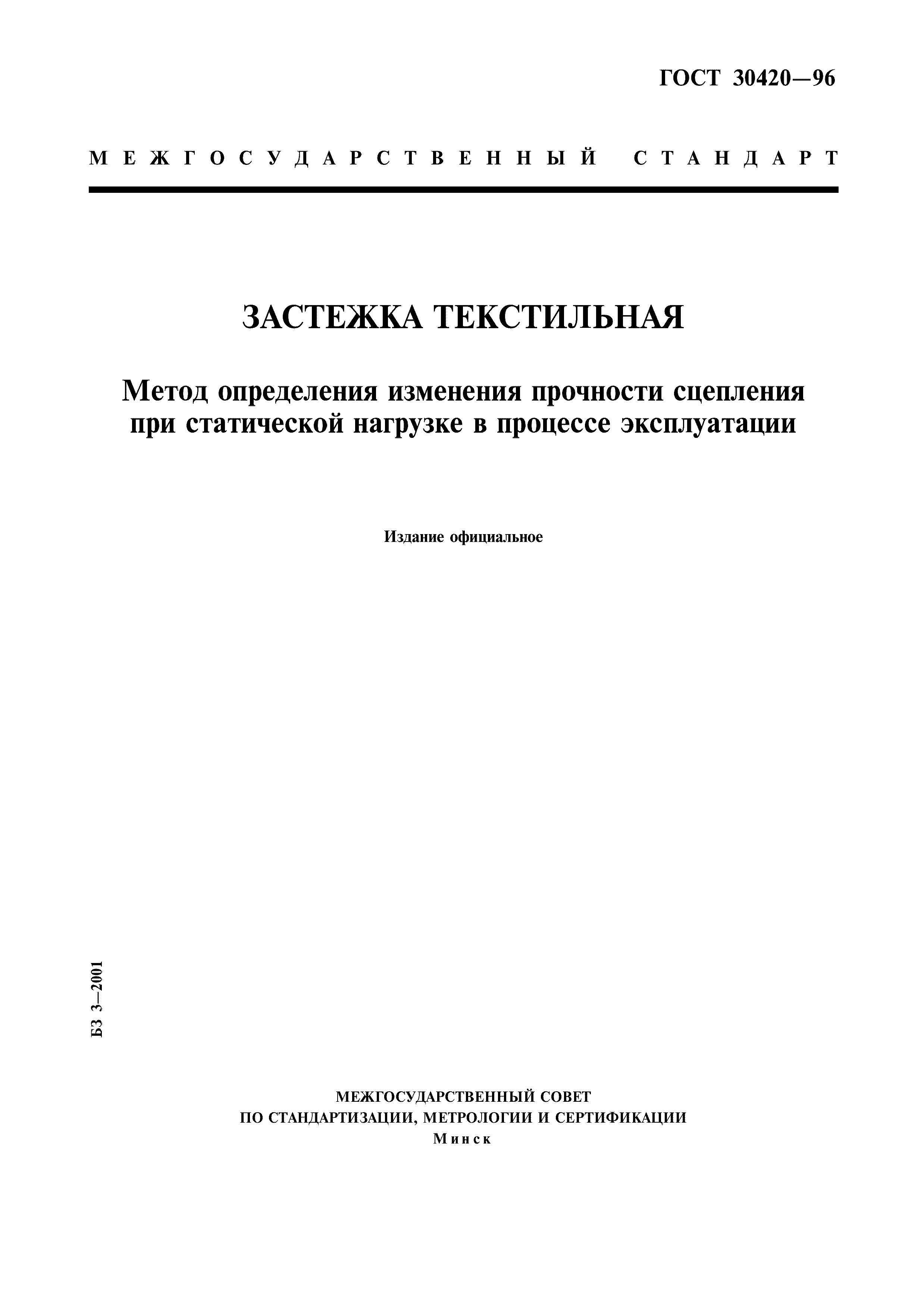 ГОСТ 30420—96

МЕЖГОСУДАРСТВЕННЫЙ СТАНДАРТ

ЗАСТЕЖКА ТЕКСТИЛЬНАЯ

Метод определения изменения прочности сцепления при статической нагрузке в процессе эксплуатации

Издание официальное

БЗ 3—2001

МЕЖГОСУДАРСТВЕННЫЙ СОВЕТ
ПО СТАНДАРТИЗАЦИИ, МЕТРОЛОГИИ И СЕРТИФИКАЦИИ
Минск